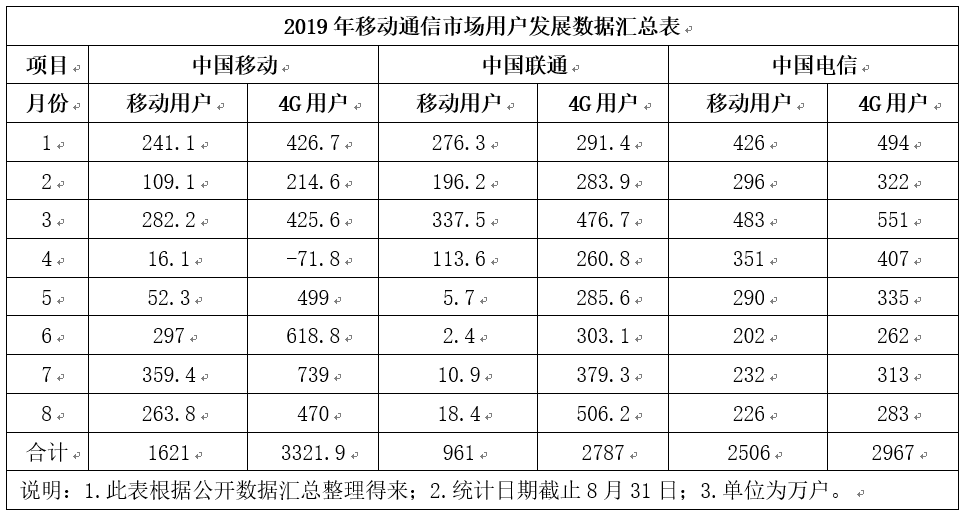 2019 年移动通信市场用户发展数据汇总表

| 项目 | 中国移动 | | 中国联通 | | 中国电信 | |
|---|---|---|---|---|---|---|
| 月份 | 移动用户 | 4G 用户 | 移动用户 | 4G 用户 | 移动用户 | 4G 用户 |
| 1 | 241.1 | 426.7 | 276.3 | 291.4 | 426 | 494 |
| 2 | 109.1 | 214.6 | 196.2 | 283.9 | 296 | 322 |
| 3 | 282.2 | 425.6 | 337.5 | 476.7 | 483 | 551 |
| 4 | 16.1 | -71.8 | 113.6 | 260.8 | 351 | 407 |
| 5 | 52.3 | 499 | 5.7 | 285.6 | 290 | 335 |
| 6 | 297 | 618.8 | 2.4 | 303.1 | 202 | 262 |
| 7 | 359.4 | 739 | 10.9 | 379.3 | 232 | 313 |
| 8 | 263.8 | 470 | 18.4 | 506.2 | 226 | 283 |
| 合计 | 1621 | 3321.9 | 961 | 2787 | 2506 | 2967 |

说明：1.此表根据公开数据汇总整理得来；2.统计日期截止 8 月 31 日；3.单位为万户。